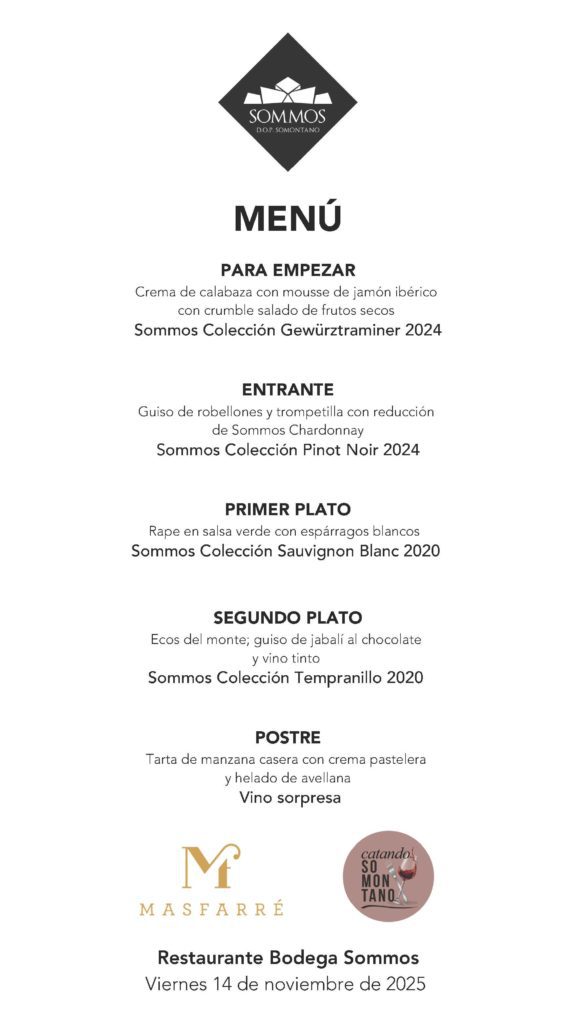 SOMMOS
D.O.P. SOMONTANO

MENÚ

PARA EMPEZAR
Crema de calabaza con mousse de jamón ibérico con crumble salado de frutos secos
Sommos Colección Gewürztraminer 2024

ENTRANTE
Guiso de robellones y trompetilla con reducción de Sommos Chardonnay
Sommos Colección Pinot Noir 2024

PRIMER PLATO
Rape en salsa verde con espárragos blancos
Sommos Colección Sauvignon Blanc 2020

SEGUNDO PLATO
Ecos del monte; guiso de jabalí al chocolate y vino tinto
Sommos Colección Tempranillo 2020

POSTRE
Tarta de manzana casera con crema pastelera y helado de avellana
Vino sorpresa

Mf
MASFARRÉ

catando
SO
MON
TANO

Restaurante Bodega Sommos
Viernes 14 de noviembre de 2025